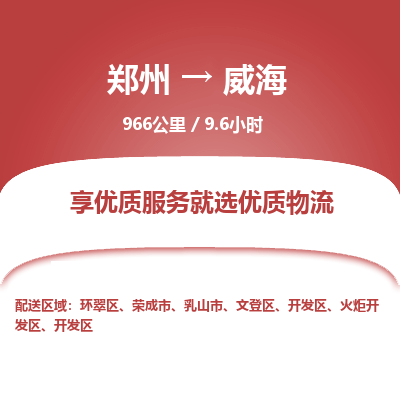 郑州 → 威海

966公里 / 9.6小时

享优质服务就选优质物流

配送区域：环翠区、荣成市、乳山市、文登区、开发区、火炬开发区、开发区